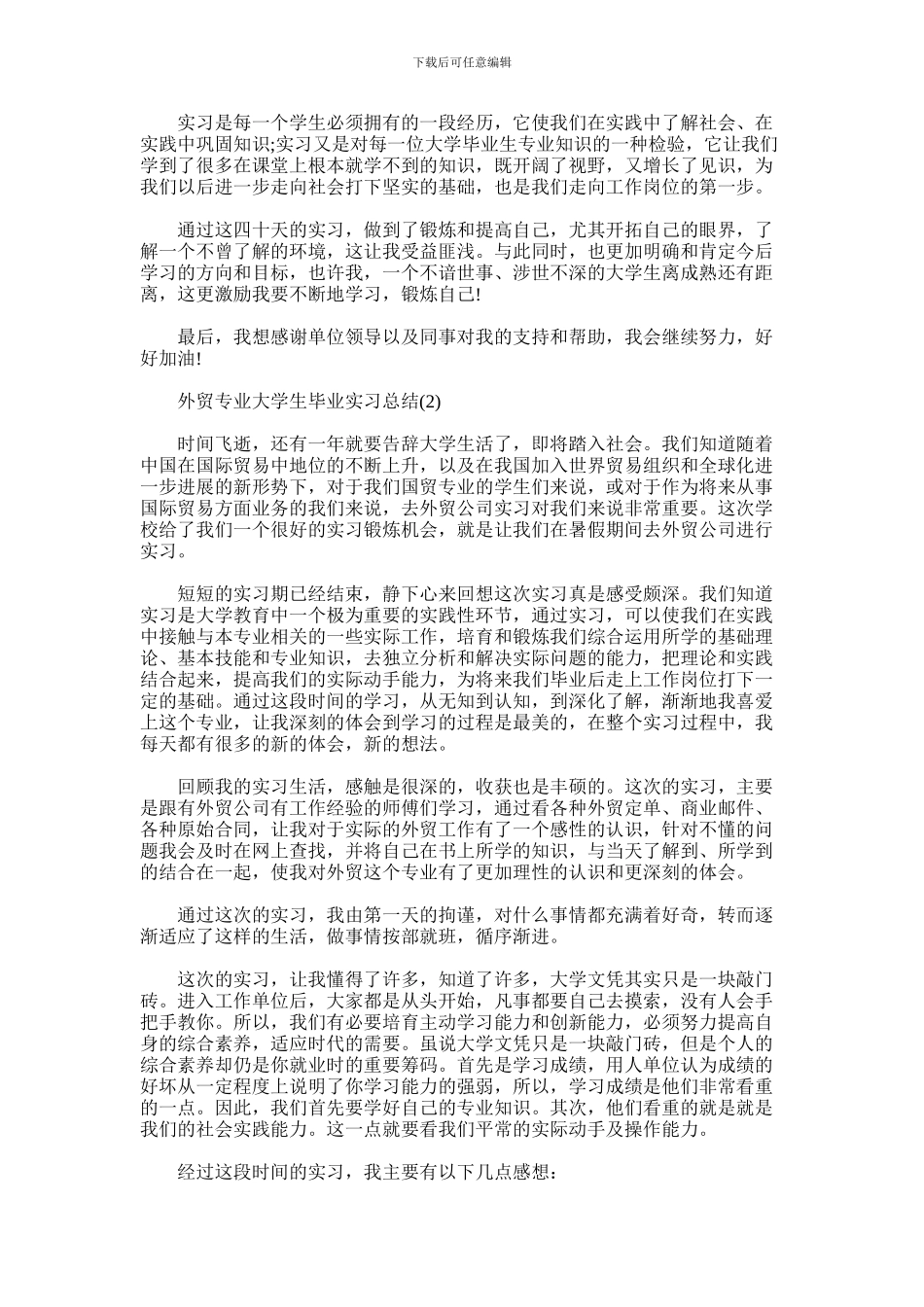 下载后可任意编辑

实习是每一个学生必须拥有的一段经历，它使我们在实践中了解社会、在实践中巩固知识;实习又是对每一位大学毕业生专业知识的一种检验，它让我们学到了很多在课堂上根本就学不到的知识，既开阔了视野，又增长了见识，为我们以后进一步走向社会打下坚实的基础，也是我们走向工作岗位的第一步。

通过这四十天的实习，做到了锻炼和提高自己，尤其开拓自己的眼界，了解一个不曾了解的环境，这让我受益匪浅。与此同时，也更加明确和肯定今后学习的方向和目标，也许我，一个不谙世事、涉世不深的大学生离成熟还有距离，这更激励我要不断地学习，锻炼自己!

最后，我想感谢单位领导以及同事对我的支持和帮助，我会继续努力，好好加油!

外贸专业大学生毕业实习总结(2)

时间飞逝，还有一年就要告辞大学生活了，即将踏入社会。我们知道随着中国在国际贸易中地位的不断上升，以及在我国加入世界贸易组织和全球化进一步进展的新形势下，对于我们国贸专业的学生们来说，或对于作为将来从事国际贸易方面业务的我们来说，去外贸公司实习对我们来说非常重要。这次学校给了我们一个很好的实习锻炼机会，就是让我们在暑假期间去外贸公司进行实习。

短短的实习期已经结束，静下心来回想这次实习真是感受颇深。我们知道实习是大学教育中一个极为重要的实践性环节，通过实习，可以使我们在实践中接触与本专业相关的一些实际工作，培育和锻炼我们综合运用所学的基础理论、基本技能和专业知识，去独立分析和解决实际问题的能力，把理论和实践结合起来，提高我们的实际动手能力，为将来我们毕业后走上工作岗位打下一定的基础。通过这段时间的学习，从无知到认知，到深化了解，渐渐地我喜爱上这个专业，让我深刻的体会到学习的过程是最美的，在整个实习过程中，我每天都有很多的新的体会，新的想法。

回顾我的实习生活，感触是很深的，收获也是丰硕的。这次的实习，主要是跟有外贸公司有工作经验的师傅们学习，通过看各种外贸定单、商业邮件、各种原始合同，让我对于实际的外贸工作有了一个感性的认识，针对不懂的问题我会及时在网上查找，并将自己在书上所学的知识，与当天了解到、所学到的结合在一起，使我对外贸这个专业有了更加理性的认识和更深刻的体会。

通过这次的实习，我由第一天的拘谨，对什么事情都充满着好奇，转而逐渐适应了这样的生活，做事情按部就班，循序渐进。

这次的实习，让我懂得了许多，知道了许多，大学文凭其实只是一块敲门砖。进入工作单位后，大家都是从头开始，凡事都要自己去摸索，没有人会手把手教你。所以，我们有必要培育主动学习能力和创新能力，必须努力提高自身的综合素养，适应时代的需要。虽说大学文凭只是一块敲门砖，但是个人的综合素养却仍是你就业时的重要筹码。首先是学习成绩，用人单位认为成绩的好坏从一定程度上说明了你学习能力的强弱，所以，学习成绩是他们非常看重的一点。因此，我们首先要学好自己的专业知识。其次，他们看重的就是就是我们的社会实践能力。这一点就要看我们平常的实际动手及操作能力。

经过这段时间的实习，我主要有以下几点感想：